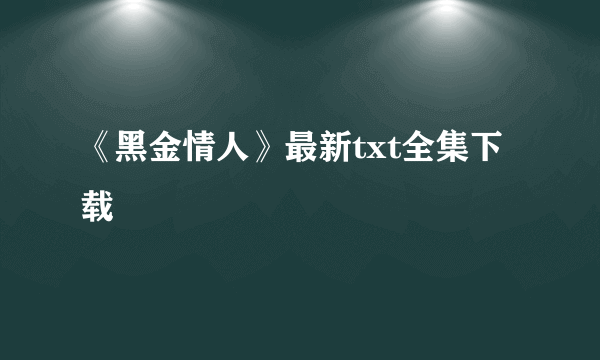 《黑金情人》最新txt全集下载